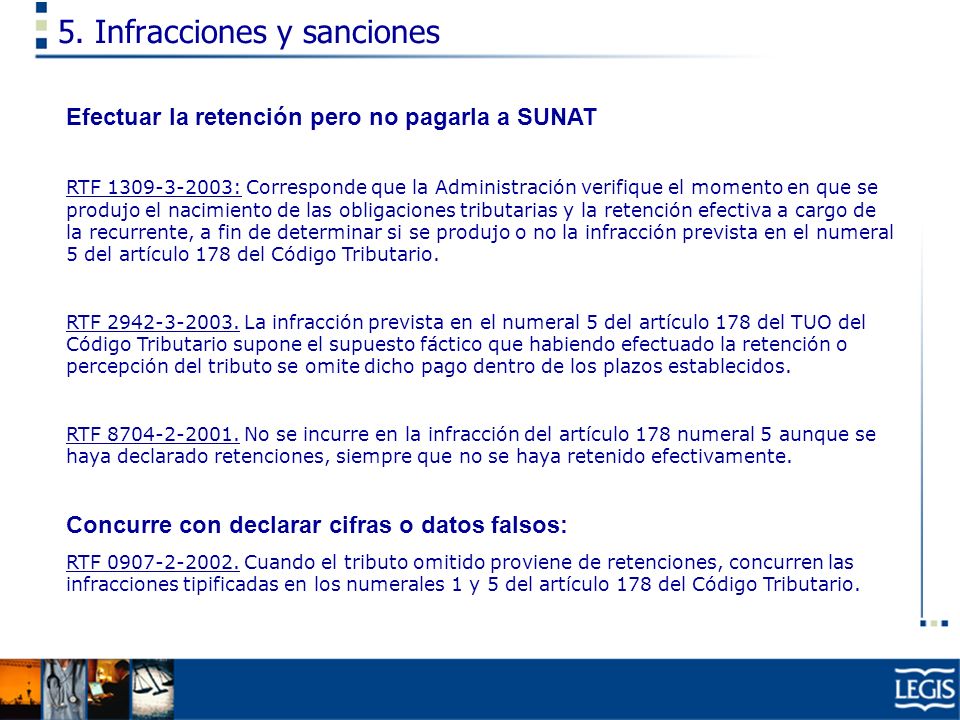 5. Infracciones y sanciones

Efectuar la retención pero no pagarla a SUNAT

RTF 1309-3-2003: Corresponde que la Administración verifique el momento en que se produjo el nacimiento de las obligaciones tributarias y la retención efectiva a cargo de la recurrente, a fin de determinar si se produjo o no la infracción prevista en el numeral 5 del artículo 178 del Código Tributario.

RTF 2942-3-2003. La infracción prevista en el numeral 5 del artículo 178 del TUO del Código Tributario supone el supuesto fáctico que habiendo efectuado la retención o percepción del tributo se omite dicho pago dentro de los plazos establecidos.

RTF 8704-2-2001. No se incurre en la infracción del artículo 178 numeral 5 aunque se haya declarado retenciones, siempre que no se haya retenido efectivamente.

Concurre con declarar cifras o datos falsos:

RTF 0907-2-2002. Cuando el tributo omitido proviene de retenciones, concurren las infracciones tipificadas en los numerales 1 y 5 del artículo 178 del Código Tributario.

LEGIS